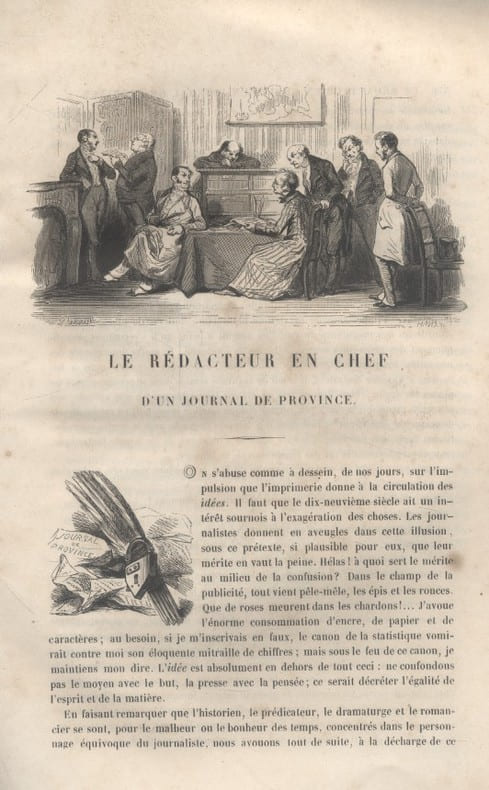 LE RÉDACTEUR EN CHEF

D'UN JOURNAL DE PROVINCE.

JOURNAL DE PROVINCE

On s'abuse comme à dessein, de nos jours, sur l'impulsion que l'imprimerie donne à la circulation des idées. Il faut que le dix-neuvième siècle ait un intérêt sournois à l'exagération des choses. Les journalistes donnent en aveugles dans cette illusion, sous ce prétexte, si plausible pour eux, que leur mérite en vaut la peine. Hélas! à quoi sert le mérite au milieu de la confusion? Dans le champ de la publicité, tout vient pêle-mêle, les épis et les ronces. Que de roses meurent dans les chardons!... J'avoue l'énorme consommation d'encre, de papier et de caractères; au besoin, si je m'inscrivais en faux, le canon de la statistique vomirait contre moi son éloquente mitraille de chiffres; mais sous le feu de ce canon, je maintiens mon dire. L'idée est absolument en dehors de tout ceci: ne confondons pas le moyen avec le but, la presse avec la pensée; ce serait décréter l'égalité de l'esprit et de la matière.

En faisant remarquer que l'historien, le prédicateur, le dramaturge et le romancier se sont, pour le malheur ou le bonheur des temps, concentrés dans le personnage équivoque du journaliste, nous avouons tout de suite, à la décharge de ce